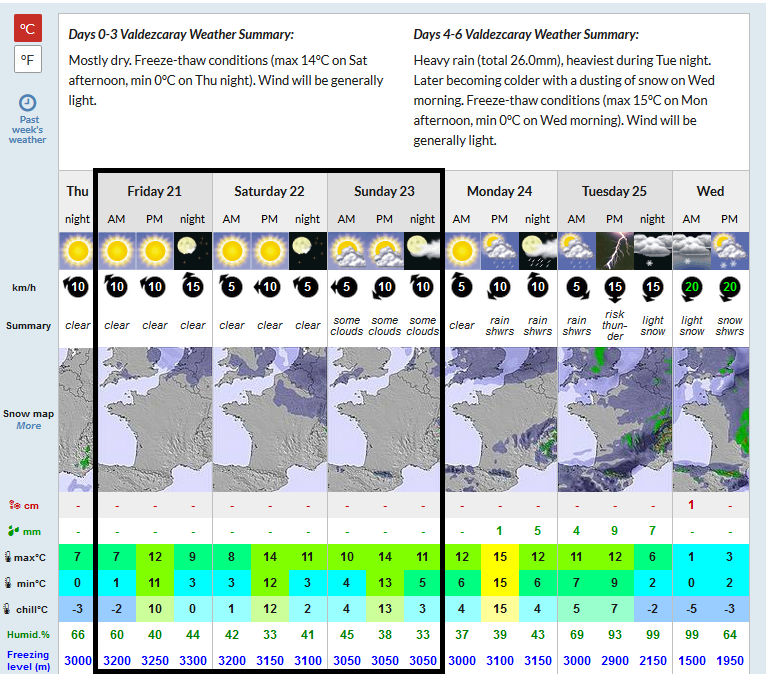 °C
°F
Past week's weather

Days 0-3 Valdezcaray Weather Summary:

Mostly dry. Freeze-thaw conditions (max 14°C on Sat afternoon, min 0°C on Thu night). Wind will be generally light.

Days 4-6 Valdezcaray Weather Summary:

Heavy rain (total 26.0mm), heaviest during Tue night. Later becoming colder with a dusting of snow on Wed morning. Freeze-thaw conditions (max 15°C on Mon afternoon, min 0°C on Wed morning). Wind will be generally light.

| | Thu | Friday 21 | | | Saturday 22 | | | Sunday 23 | | | Monday 24 | | | Tuesday 25 | | | Wed | |
|---|---|---|---|---|---|---|---|---|---|---|---|---|---|---|---|---|---|---|
| | night | AM | PM | night | AM | PM | night | AM | PM | night | AM | PM | night | AM | PM | night | AM | PM |
| km/h | 10 | 10 | 10 | 15 | 5 | 10 | 5 | 5 | 10 | 10 | 5 | 10 | 10 | 5 | 15 | 15 | 20 | 20 |
| Summary | clear | clear | clear | clear | clear | clear | clear | some clouds | some clouds | some clouds | clear | rain shwrs | rain shwrs | rain shwrs | risk thunder | light snow | light snow | snow shwrs |
| Snow map More | | | | | | | | | | | | | | | | | | |
| cm | - | - | - | - | - | - | - | - | - | - | - | - | - | - | - | - | 1 | - |
| mm | - | - | - | - | - | - | - | - | - | - | - | 1 | 5 | 4 | 9 | 7 | - | - |
| max°C | 7 | 7 | 12 | 9 | 8 | 14 | 11 | 10 | 14 | 11 | 12 | 15 | 12 | 11 | 12 | 6 | 1 | 3 |
| min°C | 0 | 1 | 11 | 3 | 3 | 12 | 3 | 4 | 13 | 5 | 6 | 15 | 6 | 7 | 9 | 2 | 0 | 2 |
| chill°C | -3 | -2 | 10 | 0 | 1 | 12 | 2 | 4 | 13 | 3 | 4 | 15 | 4 | 5 | 7 | -2 | -5 | -3 |
| Humid.% | 66 | 60 | 40 | 44 | 42 | 33 | 41 | 45 | 38 | 33 | 37 | 39 | 43 | 69 | 93 | 99 | 99 | 64 |
| Freezing level (m) | 3000 | 3200 | 3250 | 3300 | 3200 | 3150 | 3100 | 3050 | 3050 | 3050 | 3000 | 3100 | 3150 | 3000 | 2900 | 2150 | 1500 | 1950 |